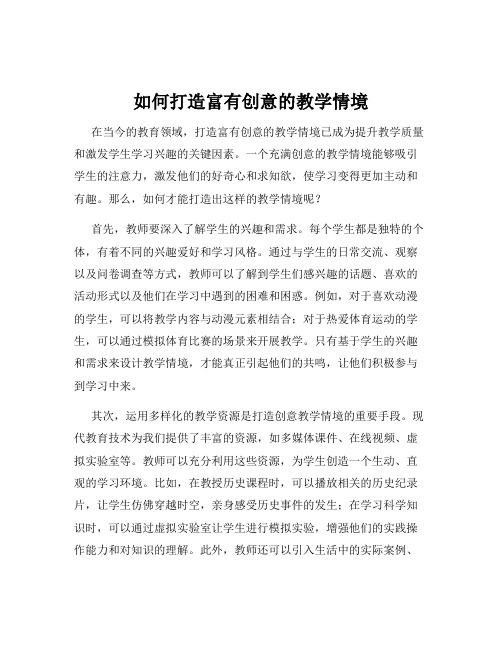 如何打造富有创意的教学情境

在当今的教育领域，打造富有创意的教学情境已成为提升教学质量和激发学生学习兴趣的关键因素。一个充满创意的教学情境能够吸引学生的注意力，激发他们的好奇心和求知欲，使学习变得更加主动和有趣。那么，如何才能打造出这样的教学情境呢？

首先，教师要深入了解学生的兴趣和需求。每个学生都是独特的个体，有着不同的兴趣爱好和学习风格。通过与学生的日常交流、观察以及问卷调查等方式，教师可以了解到学生们感兴趣的话题、喜欢的活动形式以及他们在学习中遇到的困难和困惑。例如，对于喜欢动漫的学生，可以将教学内容与动漫元素相结合；对于热爱体育运动的学生，可以通过模拟体育比赛的场景来开展教学。只有基于学生的兴趣和需求来设计教学情境，才能真正引起他们的共鸣，让他们积极参与到学习中来。

其次，运用多样化的教学资源是打造创意教学情境的重要手段。现代教育技术为我们提供了丰富的资源，如多媒体课件、在线视频、虚拟实验室等。教师可以充分利用这些资源，为学生创造一个生动、直观的学习环境。比如，在教授历史课程时，可以播放相关的历史纪录片，让学生仿佛穿越时空，亲身感受历史事件的发生；在学习科学知识时，可以通过虚拟实验室让学生进行模拟实验，增强他们的实践操作能力和对知识的理解。此外，教师还可以引入生活中的实际案例、